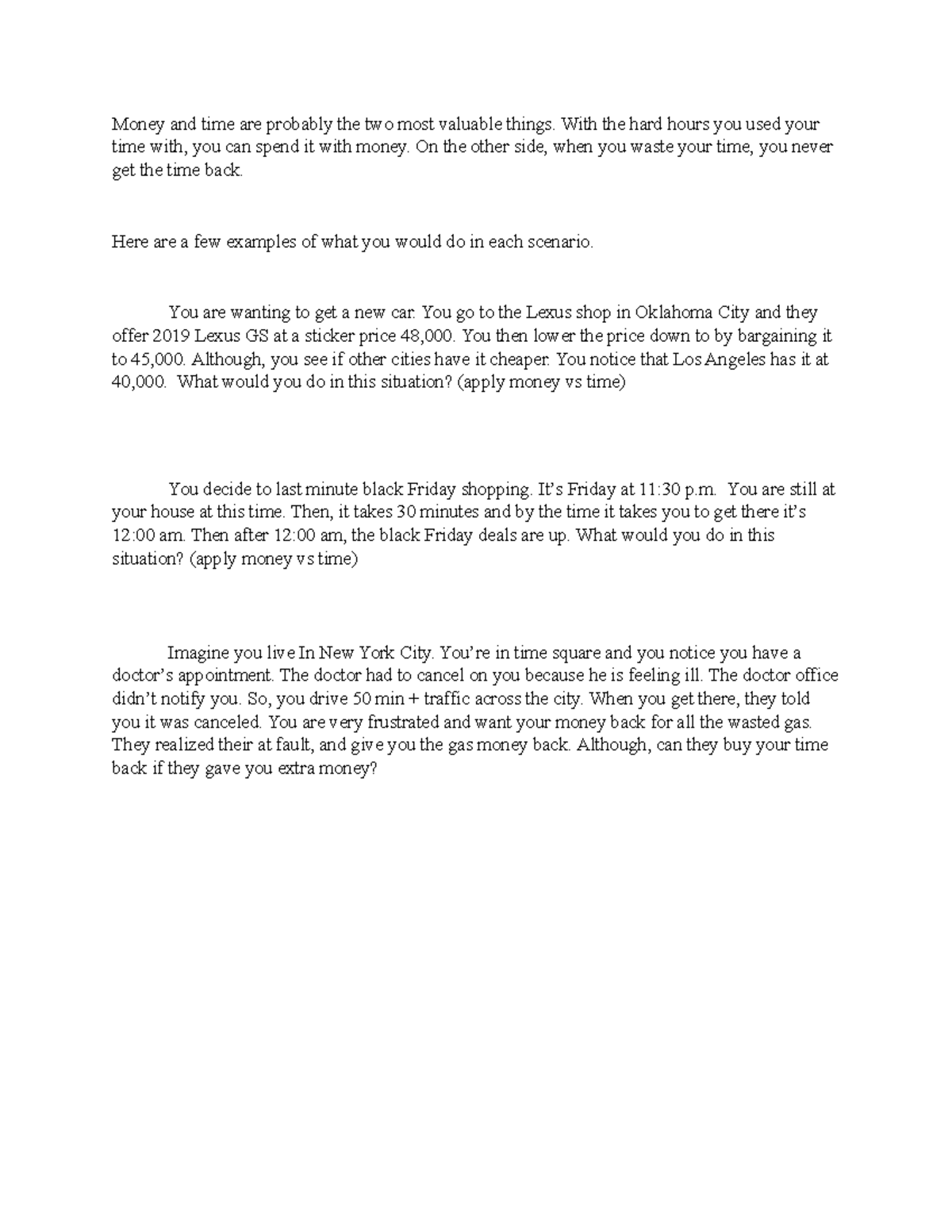 Money and time are probably the two most valuable things. With the hard hours you used your time with, you can spend it with money. On the other side, when you waste your time, you never get the time back.

Here are a few examples of what you would do in each scenario.

You are wanting to get a new car. You go to the Lexus shop in Oklahoma City and they offer 2019 Lexus GS at a sticker price 48,000. You then lower the price down to by bargaining it to 45,000. Although, you see if other cities have it cheaper. You notice that Los Angeles has it at 40,000. What would you do in this situation? (apply money vs time)

You decide to last minute black Friday shopping. It's Friday at 11:30 p.m. You are still at your house at this time. Then, it takes 30 minutes and by the time it takes you to get there it's 12:00 am. Then after 12:00 am, the black Friday deals are up. What would you do in this situation? (apply money vs time)

Imagine you live In New York City. You're in time square and you notice you have a doctor's appointment. The doctor had to cancel on you because he is feeling ill. The doctor office didn't notify you. So, you drive 50 min + traffic across the city. When you get there, they told you it was canceled. You are very frustrated and want your money back for all the wasted gas. They realized their at fault, and give you the gas money back. Although, can they buy your time back if they gave you extra money?